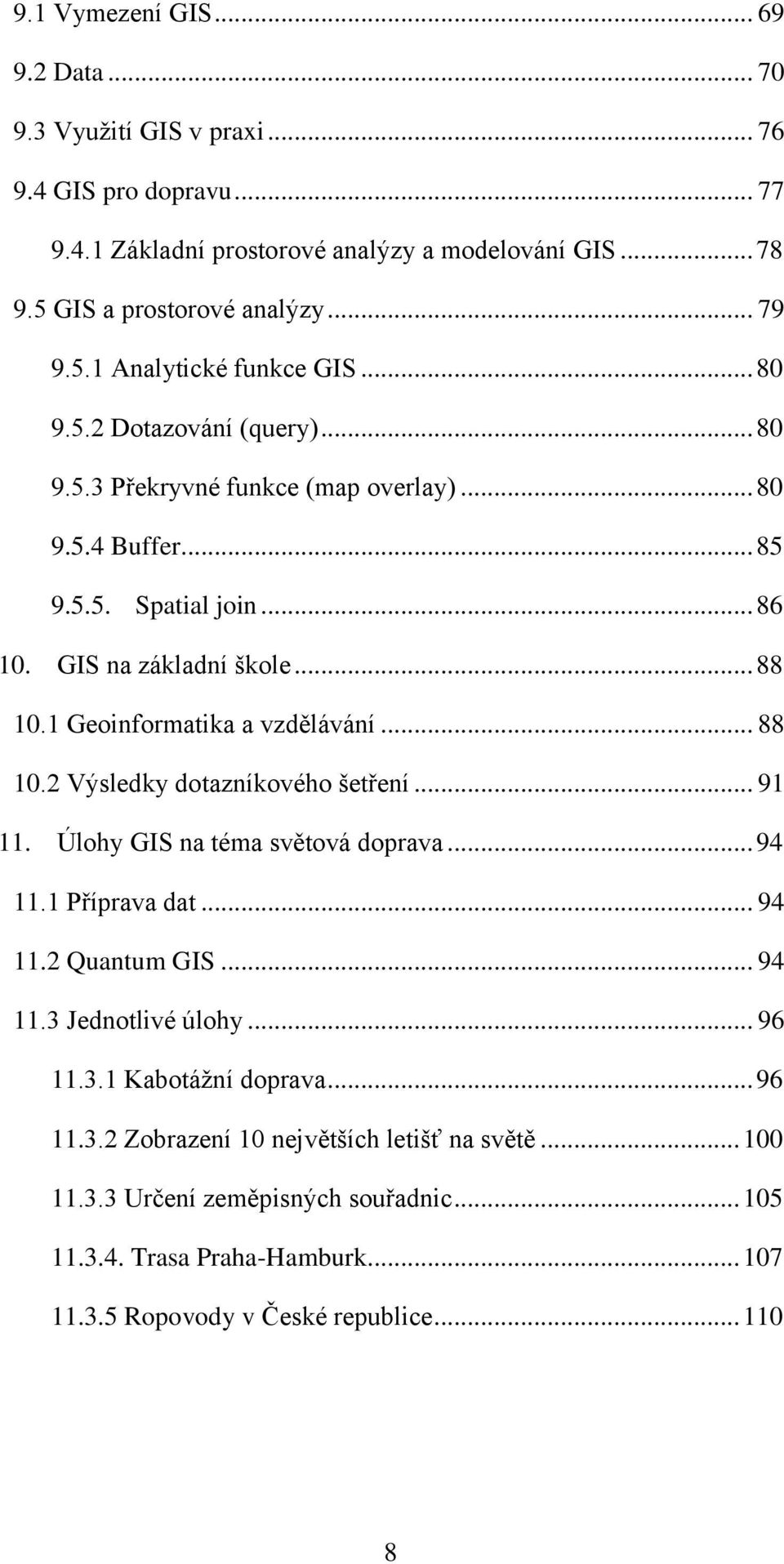 9.1 Vymezení GIS ... 69
9.2 Data ... 70
9.3 Využití GIS v praxi ... 76
9.4 GIS pro dopravu ... 77
9.4.1 Základní prostorové analýzy a modelování GIS ... 78
9.5 GIS a prostorové analýzy ... 79
9.5.1 Analytické funkce GIS ... 80
9.5.2 Dotazování (query) ... 80
9.5.3 Překryvné funkce (map overlay) ... 80
9.5.4 Buffer ... 85
9.5.5. Spatial join ... 86
10. GIS na základní škole ... 88
10.1 Geoinformatika a vzdělávání ... 88
10.2 Výsledky dotazníkového šetření ... 91
11. Úlohy GIS na téma světová doprava ... 94
11.1 Příprava dat ... 94
11.2 Quantum GIS ... 94
11.3 Jednotlivé úlohy ... 96
11.3.1 Kabotážní doprava ... 96
11.3.2 Zobrazení 10 největších letišť na světě ... 100
11.3.3 Určení zeměpisných souřadnic ... 105
11.3.4. Trasa Praha-Hamburk ... 107
11.3.5 Ropovody v České republice ... 110

8